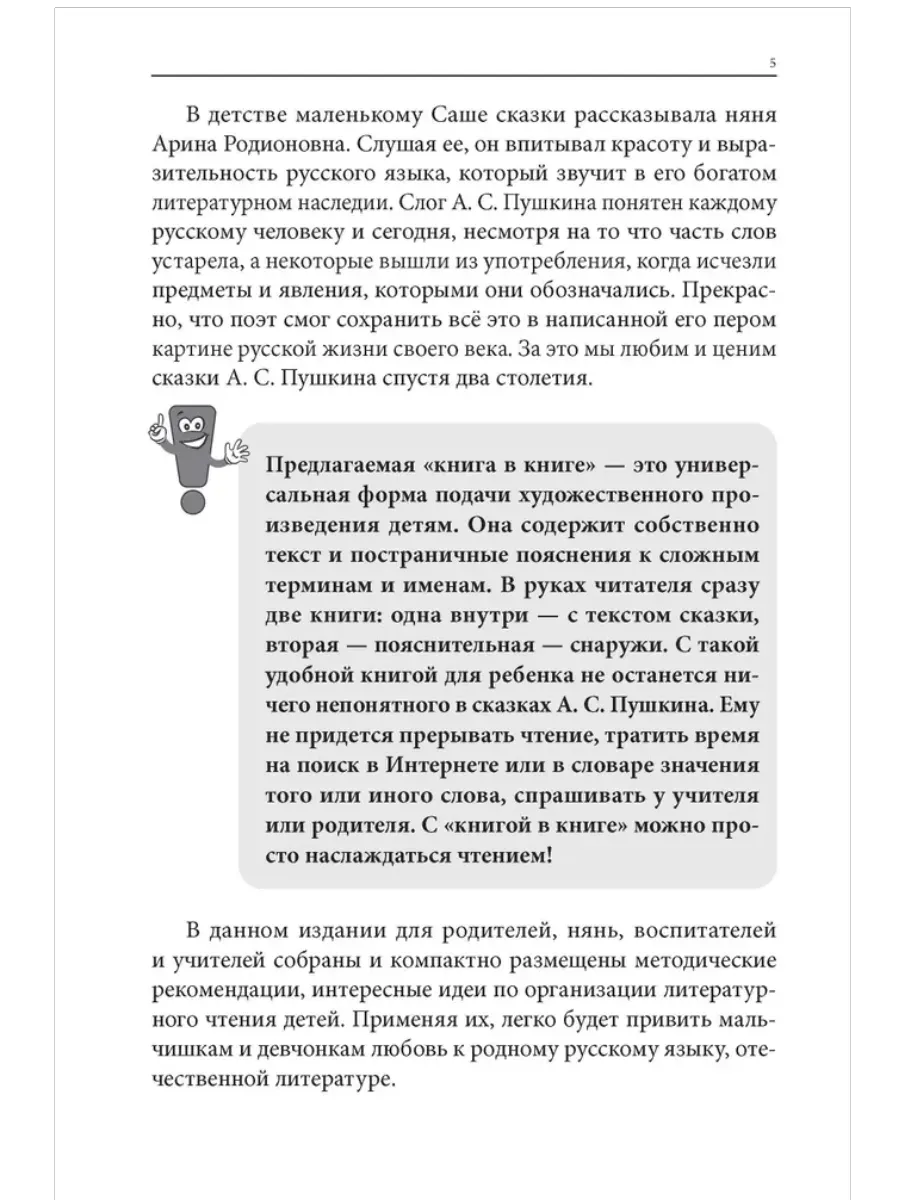 5

В детстве маленькому Саше сказки рассказывала няня Арина Родионовна. Слушая ее, он впитывал красоту и выразительность русского языка, который звучит в его богатом литературном наследии. Слог А. С. Пушкина понятен каждому русскому человеку и сегодня, несмотря на то что часть слов устарела, а некоторые вышли из употребления, когда исчезли предметы и явления, которыми они обозначались. Прекрасно, что поэт смог сохранить всё это в написанной его пером картине русской жизни своего века. За это мы любим и ценим сказки А. С. Пушкина спустя два столетия.

Предлагаемая «книга в книге» — это универсальная форма подачи художественного произведения детям. Она содержит собственно текст и постраничные пояснения к сложным терминам и именам. В руках читателя сразу две книги: одна внутри — с текстом сказки, вторая — пояснительная — снаружи. С такой удобной книгой для ребенка не останется ничего непонятного в сказках А. С. Пушкина. Ему не придется прерывать чтение, тратить время на поиск в Интернете или в словаре значения того или иного слова, спрашивать у учителя или родителя. С «книгой в книге» можно просто наслаждаться чтением!

В данном издании для родителей, нянь, воспитателей и учителей собраны и компактно размещены методические рекомендации, интересные идеи по организации литературного чтения детей. Применяя их, легко будет привить мальчишкам и девчонкам любовь к родному русскому языку, отечественной литературе.